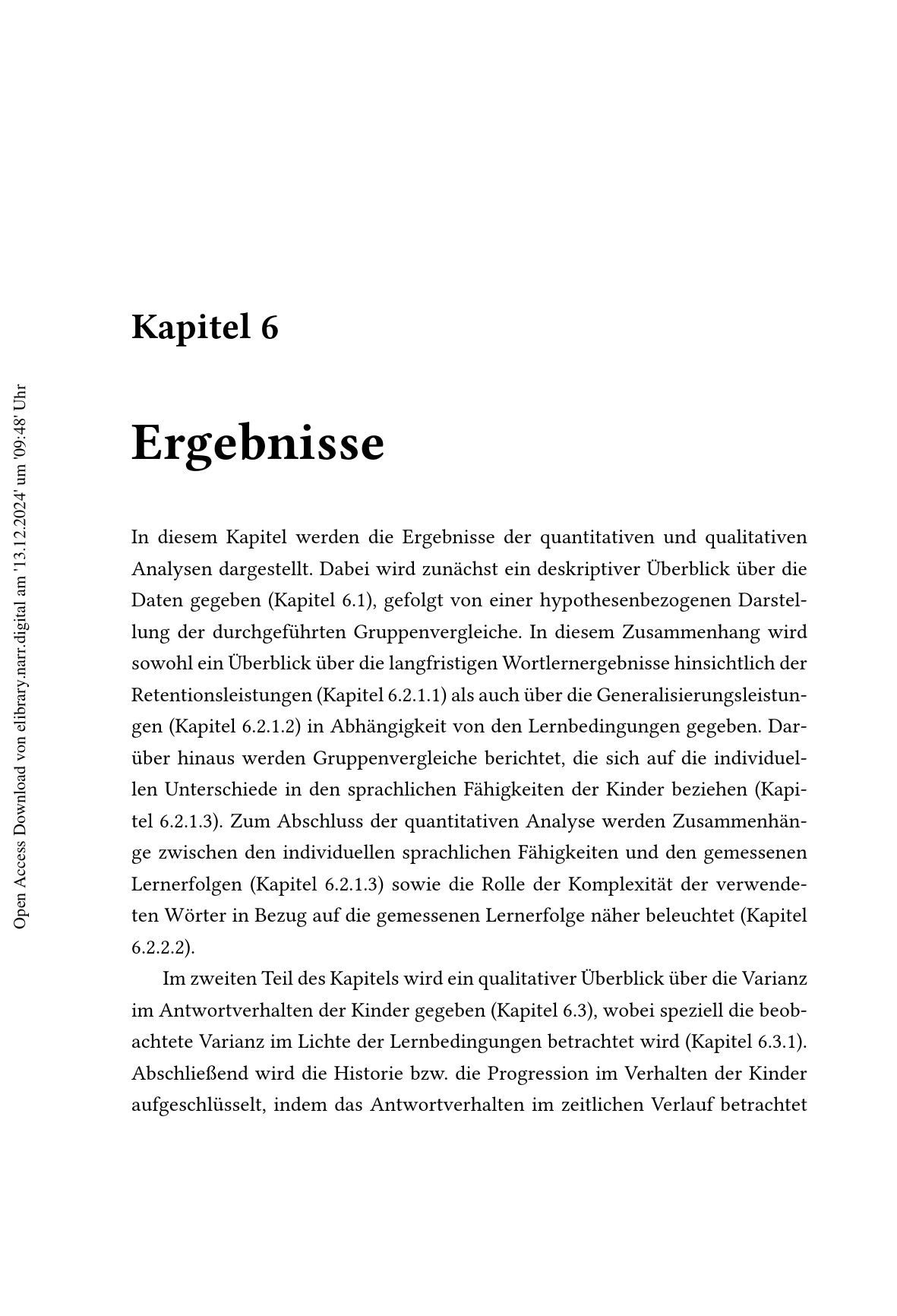 Open Access Download von elibrary.narr.digital am '13.12.2024' um '09:48' Uhr

Kapitel 6

Ergebnisse

In diesem Kapitel werden die Ergebnisse der quantitativen und qualitativen Analysen dargestellt. Dabei wird zunächst ein deskriptiver Überblick über die Daten gegeben (Kapitel 6.1), gefolgt von einer hypothesenbezogenen Darstellung der durchgeführten Gruppenvergleiche. In diesem Zusammenhang wird sowohl ein Überblick über die langfristigen Wortlernergebnisse hinsichtlich der Retentionsleistungen (Kapitel 6.2.1.1) als auch über die Generalisierungsleistungen (Kapitel 6.2.1.2) in Abhängigkeit von den Lernbedingungen gegeben. Darüber hinaus werden Gruppenvergleiche berichtet, die sich auf die individuellen Unterschiede in den sprachlichen Fähigkeiten der Kinder beziehen (Kapitel 6.2.1.3). Zum Abschluss der quantitativen Analyse werden Zusammenhänge zwischen den individuellen sprachlichen Fähigkeiten und den gemessenen Lernerfolgen (Kapitel 6.2.1.3) sowie die Rolle der Komplexität der verwendeten Wörter in Bezug auf die gemessenen Lernerfolge näher beleuchtet (Kapitel 6.2.2.2).

Im zweiten Teil des Kapitels wird ein qualitativer Überblick über die Varianz im Antwortverhalten der Kinder gegeben (Kapitel 6.3), wobei speziell die beobachtete Varianz im Lichte der Lernbedingungen betrachtet wird (Kapitel 6.3.1). Abschließend wird die Historie bzw. die Progression im Verhalten der Kinder aufgeschlüsselt, indem das Antwortverhalten im zeitlichen Verlauf betrachtet